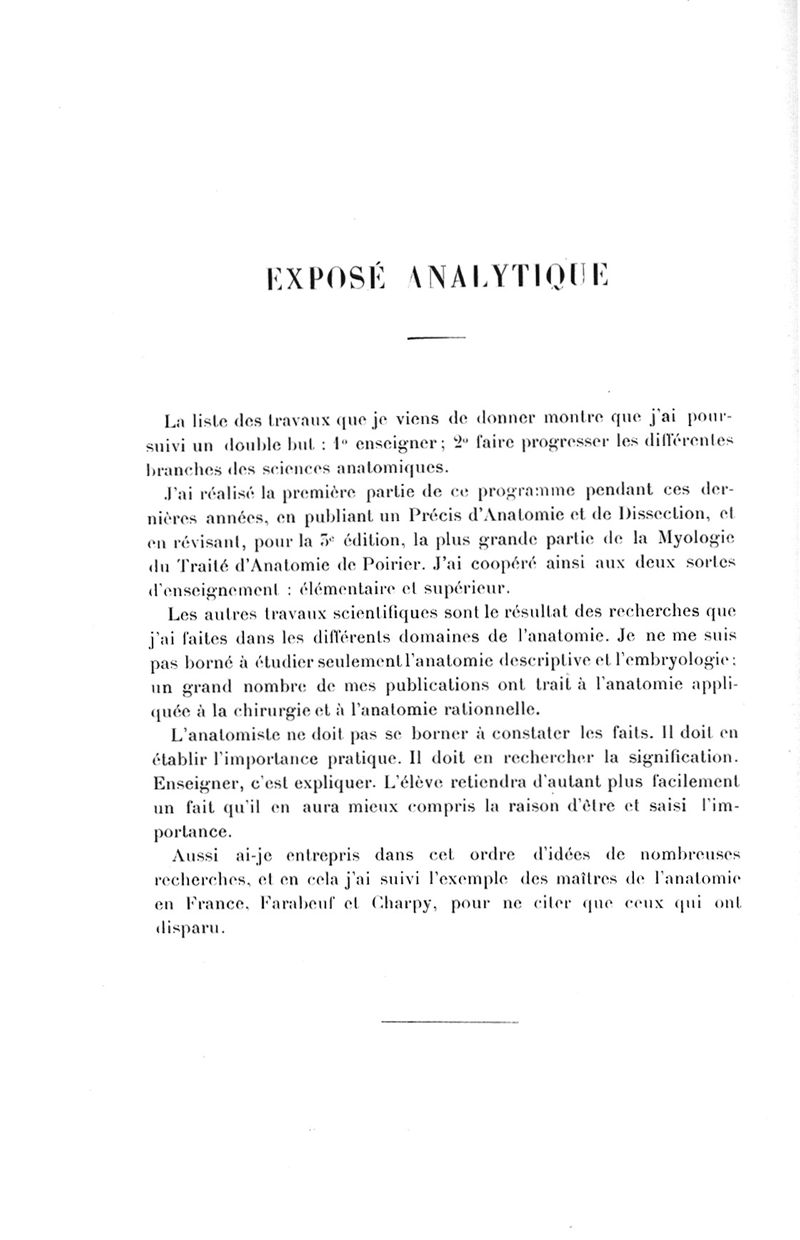 EXPOSÉ ANALYTIQUE

La liste des travaux que je viens de donner montre que j'ai poursuivi un double but : 1° enseigner ; 2° faire progresser les différentes branches des sciences anatomiques.

J'ai réalisé la première partie de ce programme pendant ces dernières années, en publiant un Précis d'Anatomie et de Dissection, et en révisant, pour la 3e édition, la plus grande partie de la Myologie du Traité d'Anatomie de Poirier. J'ai coopéré ainsi aux deux sortes d'enseignement : élémentaire et supérieur.

Les autres travaux scientifiques sont le résultat des recherches que j'ai faites dans les différents domaines de l'anatomie. Je ne me suis pas borné à étudier seulement l'anatomie descriptive et l'embryologie : un grand nombre de mes publications ont trait à l'anatomie appliquée à la chirurgie et à l'anatomie rationnelle.

L'anatomiste ne doit pas se borner à constater les faits. Il doit en établir l'importance pratique. Il doit en rechercher la signification. Enseigner, c'est expliquer. L'élève retiendra d'autant plus facilement un fait qu'il en aura mieux compris la raison d'être et saisi l'importance.

Aussi ai-je entrepris dans cet ordre d'idées de nombreuses recherches, et en cela j'ai suivi l'exemple des maîtres de l'anatomie en France, Farabeuf et Charpy, pour ne citer que ceux qui ont disparu.